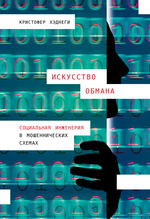 КРИСТОФЕР ХЭДНЕГИ

ИСКУССТВО ОБМАНА

СОЦИАЛЬНАЯ ИНЖЕНЕРИЯ В МОШЕННИЧЕСКИХ СХЕМАХ